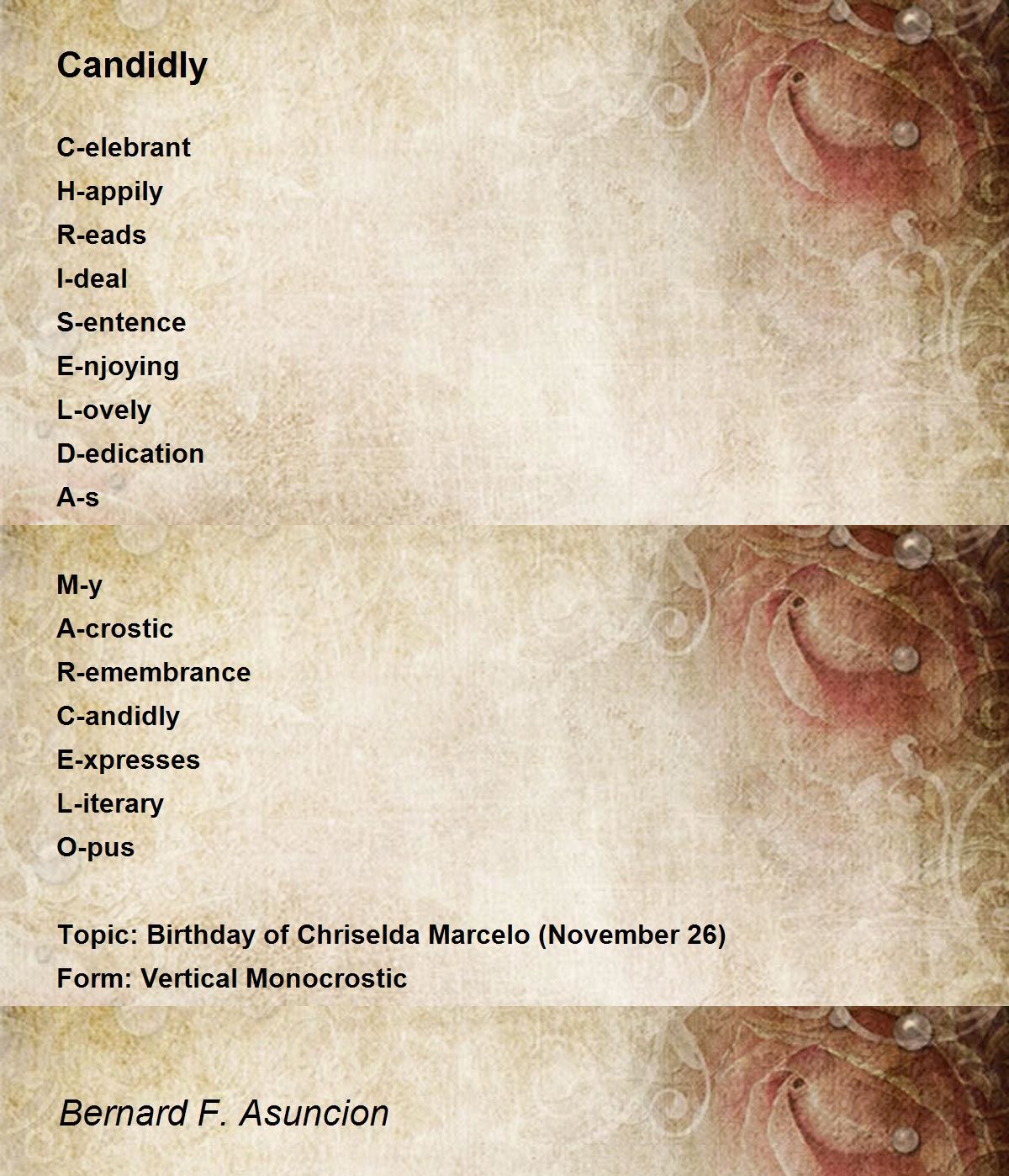 Candidly

C-elebrant
H-appily
R-eads
I-deal
S-entence
E-njoying
L-ovely
D-edication
A-s

M-y
A-crostic
R-emembrance
C-andidly
E-xpresses
L-iterary
O-pus

Topic: Birthday of Chriselda Marcelo (November 26)
Form: Vertical Monocrostic

Bernard F. Asuncion